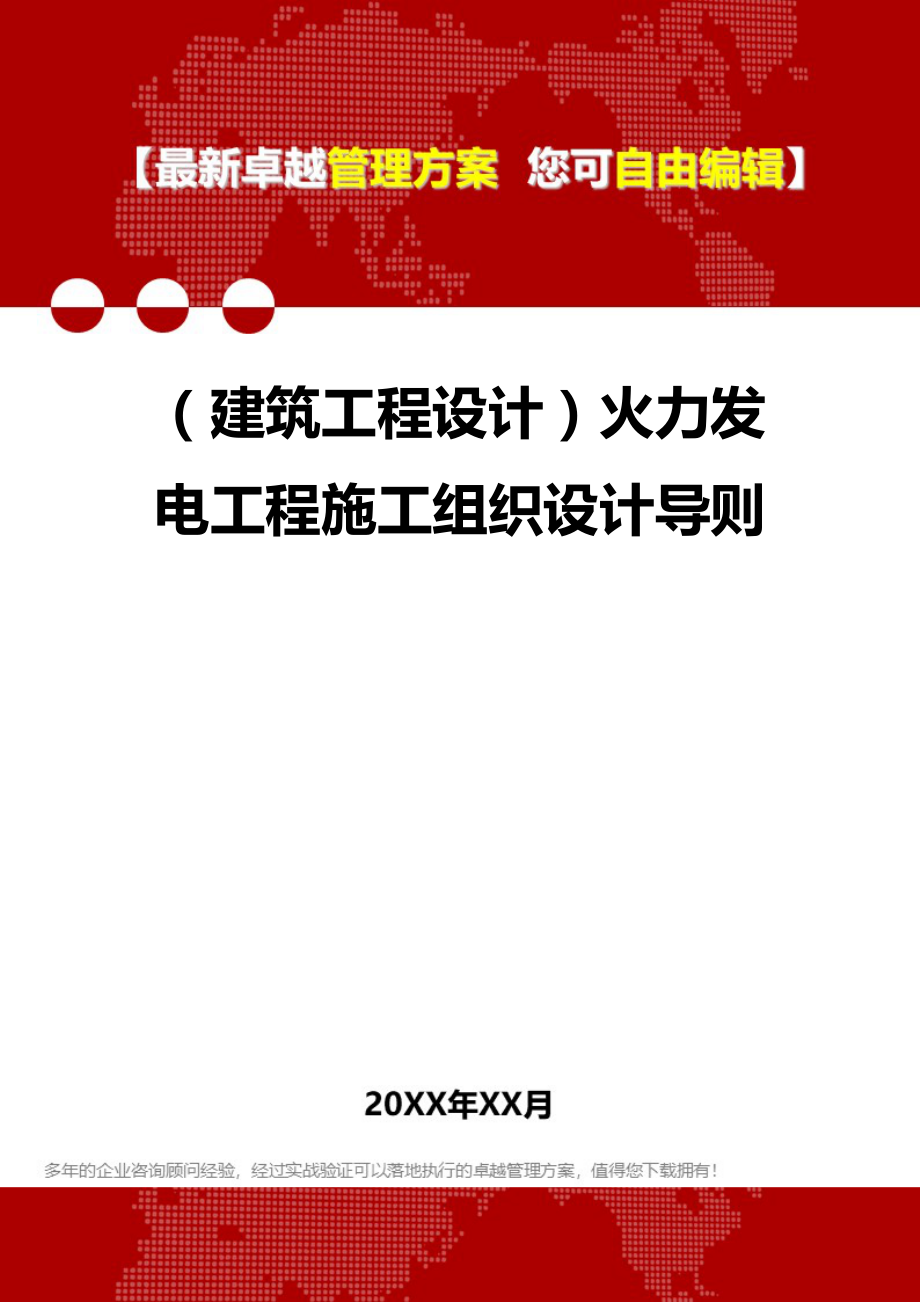 【最新卓越管理方案 您可自由编辑】

（建筑工程设计）火力发电工程施工组织设计导则

20XX年XX月

多年的企业咨询顾问经验，经过实战验证可以落地执行的卓越管理方案，值得您下载拥有！